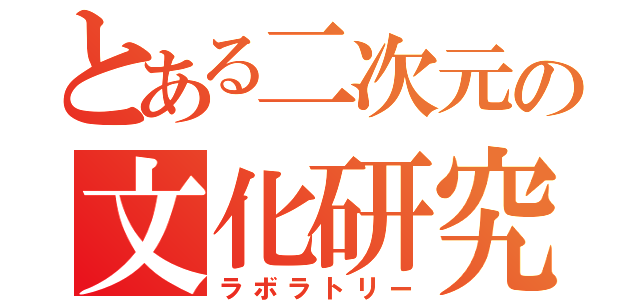 とある二次元の
文化研究
ラボラトリー